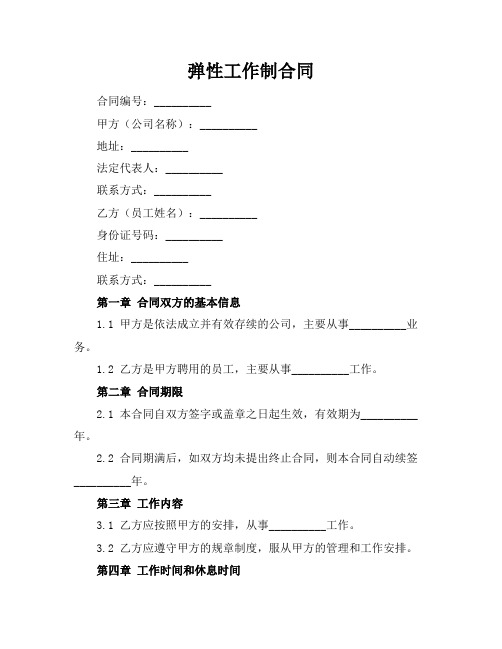 弹性工作制合同

合同编号：__________

甲方（公司名称）：__________

地址：__________

法定代表人：__________

联系方式：__________

乙方（员工姓名）：__________

身份证号码：__________

住址：__________

联系方式：__________

第一章 合同双方的基本信息

1.1 甲方是依法成立并有效存续的公司，主要从事__________业务。

1.2 乙方是甲方聘用的员工，主要从事__________工作。

第二章 合同期限

2.1 本合同自双方签字或盖章之日起生效，有效期为__________年。

2.2 合同期满后，如双方均未提出终止合同，则本合同自动续签__________年。

第三章 工作内容

3.1 乙方应按照甲方的安排，从事__________工作。

3.2 乙方应遵守甲方的规章制度，服从甲方的管理和工作安排。

第四章 工作时间和休息时间